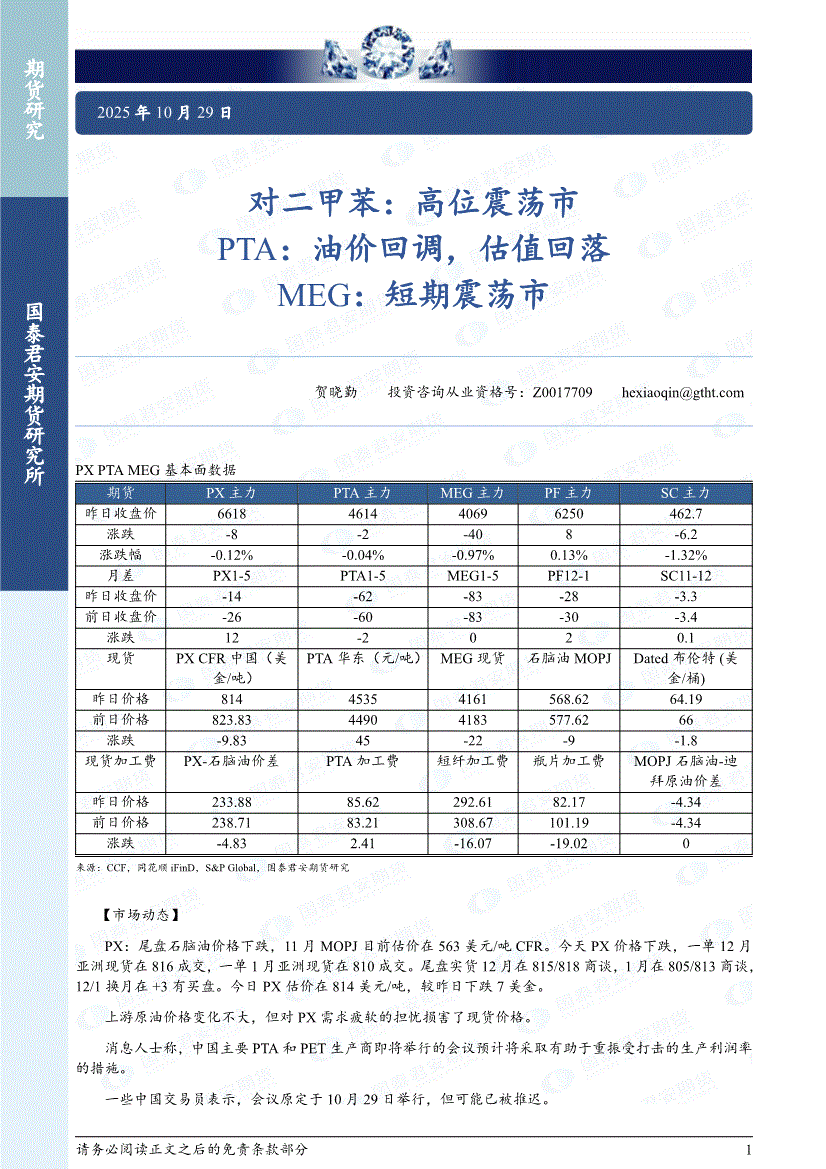 期货研究

国泰君安期货研究所

2025 年 10 月 29 日

对二甲苯：高位震荡市
PTA：油价回调，估值回落
MEG：短期震荡市

贺晓勤　　投资咨询从业资格号：Z0017709　　hexiaoqin@gtht.com

PX PTA MEG 基本面数据

| 期货 | PX 主力 | PTA 主力 | MEG 主力 | PF 主力 | SC 主力 |
|---|---|---|---|---|---|
| 昨日收盘价 | 6618 | 4614 | 4069 | 6250 | 462.7 |
| 涨跌 | -8 | -2 | -40 | 8 | -6.2 |
| 涨跌幅 | -0.12% | -0.04% | -0.97% | 0.13% | -1.32% |
| 月差 | PX1-5 | PTA1-5 | MEG1-5 | PF12-1 | SC11-12 |
| 昨日收盘价 | -14 | -62 | -83 | -28 | -3.3 |
| 前日收盘价 | -26 | -60 | -83 | -30 | -3.4 |
| 涨跌 | 12 | -2 | 0 | 2 | 0.1 |
| 现货 | PX CFR 中国（美金/吨） | PTA 华东（元/吨） | MEG 现货 | 石脑油 MOPJ | Dated 布伦特(美金/桶) |
| 昨日价格 | 814 | 4535 | 4161 | 568.62 | 64.19 |
| 前日价格 | 823.83 | 4490 | 4183 | 577.62 | 66 |
| 涨跌 | -9.83 | 45 | -22 | -9 | -1.8 |
| 现货加工费 | PX-石脑油价差 | PTA 加工费 | 短纤加工费 | 瓶片加工费 | MOPJ 石脑油-迪拜原油价差 |
| 昨日价格 | 233.88 | 85.62 | 292.61 | 82.17 | -4.34 |
| 前日价格 | 238.71 | 83.21 | 308.67 | 101.19 | -4.34 |
| 涨跌 | -4.83 | 2.41 | -16.07 | -19.02 | 0 |

来源：CCF，同花顺 iFinD，S&P Global，国泰君安期货研究

【市场动态】

PX：尾盘石脑油价格下跌，11 月 MOPJ 目前估价在 563 美元/吨 CFR。今天 PX 价格下跌，一单 12 月亚洲现货在 816 成交，一单 1 月亚洲现货在 810 成交。尾盘实货 12 月在 815/818 商谈，1 月在 805/813 商谈，12/1 换月在 +3 有买盘。今日 PX 估价在 814 美元/吨，较昨日下跌 7 美金。

上游原油价格变化不大，但对 PX 需求疲软的担忧损害了现货价格。

消息人士称，中国主要 PTA 和 PET 生产商即将举行的会议预计将采取有助于重振受打击的生产利润率的措施。

一些中国交易员表示，会议原定于 10 月 29 日举行，但可能已被推迟。

请务必阅读正文之后的免责条款部分　　1